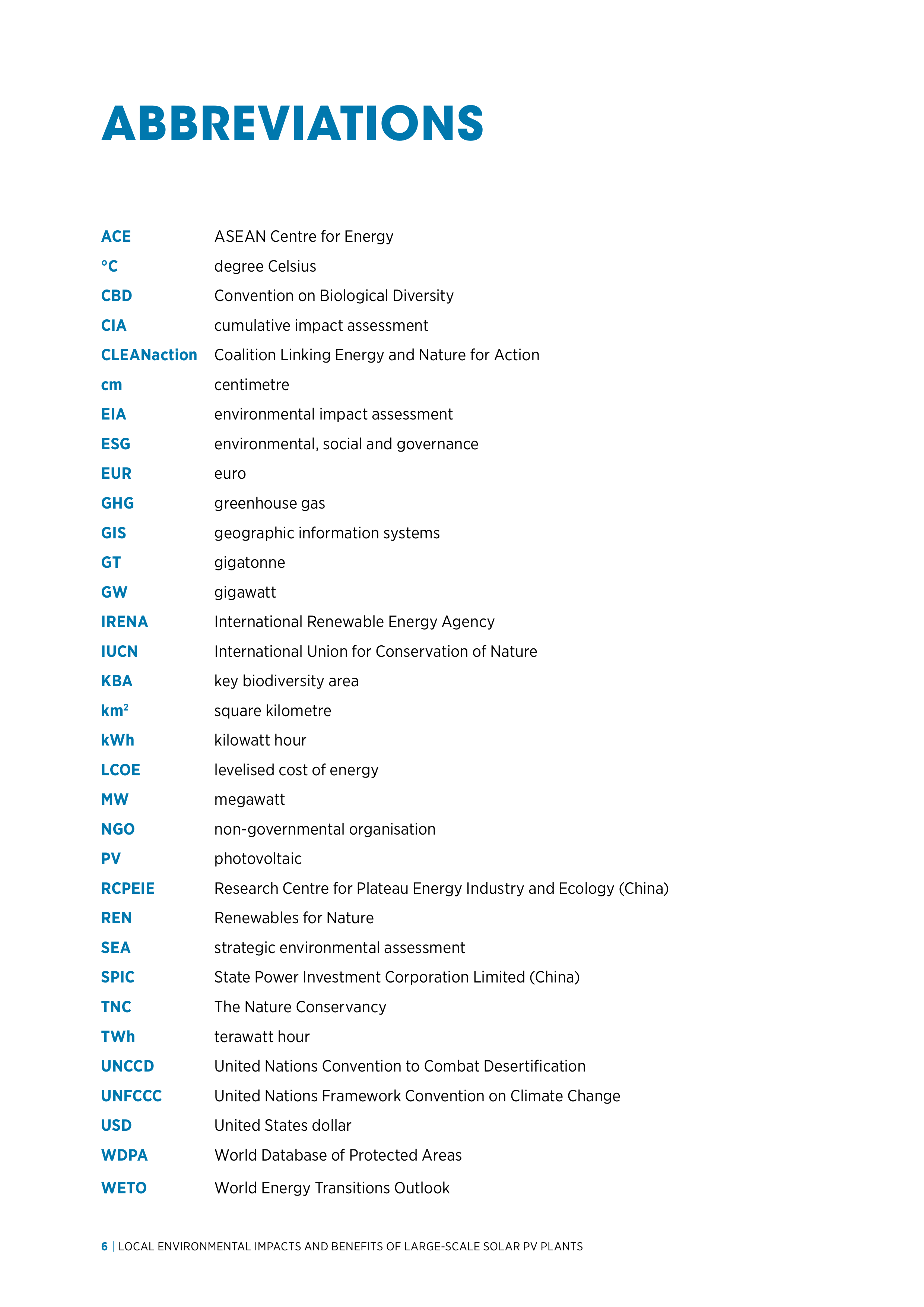 ABBREVIATIONS

ACE ASEAN Centre for Energy
°C degree Celsius
CBD Convention on Biological Diversity
CIA cumulative impact assessment
CLEANaction Coalition Linking Energy and Nature for Action
cm centimetre
EIA environmental impact assessment
ESG environmental, social and governance
EUR euro
GHG greenhouse gas
GIS geographic information systems
GT gigatonne
GW gigawatt
IRENA International Renewable Energy Agency
IUCN International Union for Conservation of Nature
KBA key biodiversity area
$km^2$ square kilometre
kWh kilowatt hour
LCOE levelised cost of energy
MW megawatt
NGO non-governmental organisation
PV photovoltaic
RCPEIE Research Centre for Plateau Energy Industry and Ecology (China)
REN Renewables for Nature
SEA strategic environmental assessment
SPIC State Power Investment Corporation Limited (China)
TNC The Nature Conservancy
TWh terawatt hour
UNCCD United Nations Convention to Combat Desertification
UNFCCC United Nations Framework Convention on Climate Change
USD United States dollar
WDPA World Database of Protected Areas
WETO World Energy Transitions Outlook

6 | LOCAL ENVIRONMENTAL IMPACTS AND BENEFITS OF LARGE-SCALE SOLAR PV PLANTS